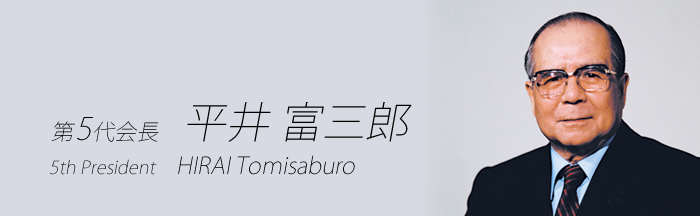 第5代会長　平井 富三郎
5th President　HIRAI Tomisaburo